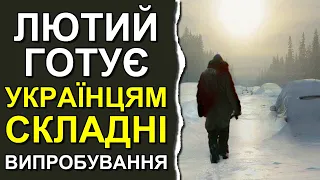 ЛЮТИЙ ГОТУЄ УКРАЇНЦЯМ СКЛАДНІ ВИПРОБУВАННЯ